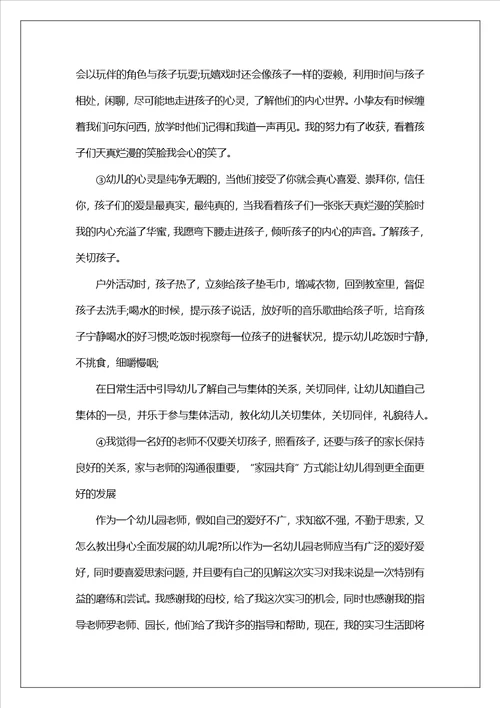 会以玩伴的角色与孩子玩耍;玩嬉戏时还会像孩子一样的耍赖，利用时间与孩子相处，闲聊，尽可能地走进孩子的心灵，了解他们的内心世界。小挚友有时候缠着我们问东问西，放学时他们记得和我道一声再见。我的努力有了收获，看着孩子们天真烂漫的笑脸我会心的笑了。

③幼儿的心灵是纯净无暇的，当他们接受了你就会真心喜爱、崇拜你，信任你，孩子们的爱是最真实，最纯真的，当我看着孩子们一张张天真烂漫的笑脸时我的内心充溢了华蜜，我愿弯下腰走进孩子，倾听孩子的内心的声音。了解孩子，关切孩子。

户外活动时，孩子热了，立刻给孩子垫毛巾，增减衣物，回到教室里，督促孩子去洗手;喝水的时候，提示孩子说话，放好听的音乐歌曲给孩子听，培育孩子宁静喝水的好习惯;吃饭时视察每一位孩子的进餐状况，提示幼儿吃饭时宁静，不挑食，细嚼慢咽;

在日常生活中引导幼儿了解自己与集体的关系，关切同伴，让幼儿知道自己集体的一员，并乐于参与集体活动，教化幼儿关切集体，关切同伴，礼貌待人。

④我觉得一名好的老师不仅要关切孩子，照看孩子，还要与孩子的家长保持良好的关系，家与老师的沟通很重要，“家园共育”方式能让幼儿得到更全面更好的发展

作为一个幼儿园老师，假如自己的爱好不广，求知欲不强，不勤于思索，又怎么教出身心全面发展的幼儿呢?所以作为一名幼儿园老师应当有广泛的爱好爱好，同时要喜爱思索问题，并且要有自己的见解这次实习对我来说是一次特别有益的磨练和尝试。我感谢我的母校，给了我这次实习的机会，同时也感谢我的指导老师罗老师、园长，他们给了我许多的指导和帮助，现在，我的实习生活即将